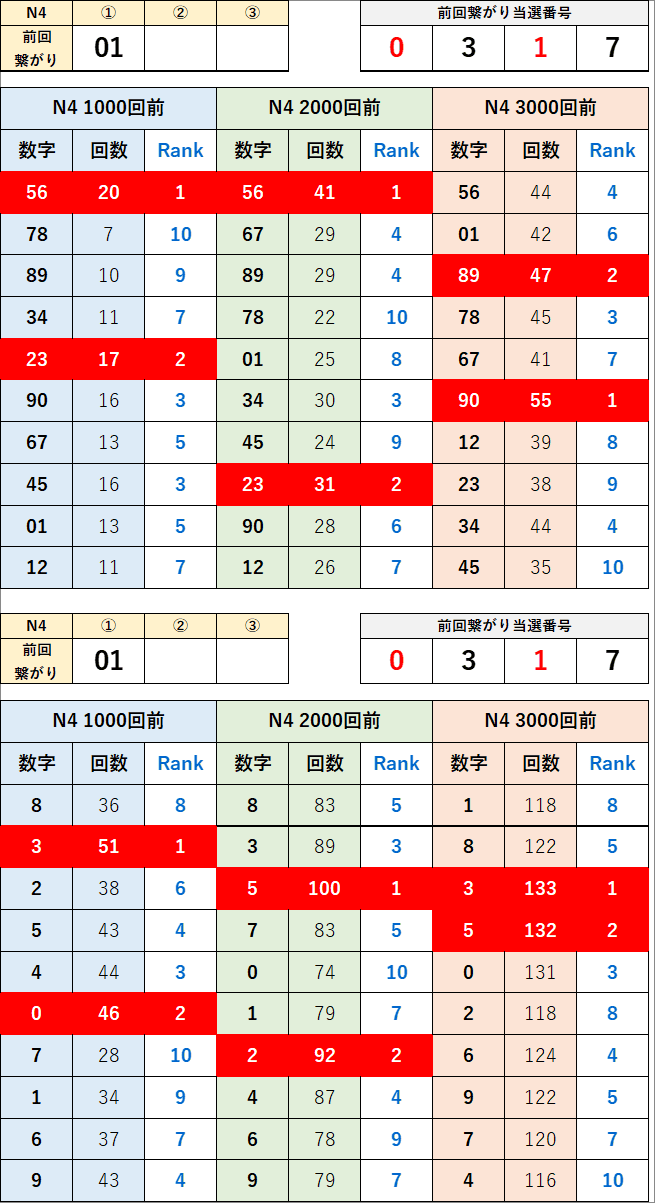 | N4 | ① | ② | ③ |
|---|---|---|---|
| 前回繋がり | 01 | | |

| 前回繋がり当選番号 | | | |
|---|---|---|---|
| 0 | 3 | 1 | 7 |

| N4 1000回前 | | | N4 2000回前 | | | N4 3000回前 | | |
|---|---|---|---|---|---|---|---|---|
| 数字 | 回数 | Rank | 数字 | 回数 | Rank | 数字 | 回数 | Rank |
| 56 | 20 | 1 | 56 | 41 | 1 | 56 | 44 | 4 |
| 78 | 7 | 10 | 67 | 29 | 4 | 01 | 42 | 6 |
| 89 | 10 | 9 | 89 | 29 | 4 | 89 | 47 | 2 |
| 34 | 11 | 7 | 78 | 22 | 10 | 78 | 45 | 3 |
| 23 | 17 | 2 | 01 | 25 | 8 | 67 | 41 | 7 |
| 90 | 16 | 3 | 34 | 30 | 3 | 90 | 55 | 1 |
| 67 | 13 | 5 | 45 | 24 | 9 | 12 | 39 | 8 |
| 45 | 16 | 3 | 23 | 31 | 2 | 23 | 38 | 9 |
| 01 | 13 | 5 | 90 | 28 | 6 | 34 | 44 | 4 |
| 12 | 11 | 7 | 12 | 26 | 7 | 45 | 35 | 10 |

| N4 | ① | ② | ③ |
|---|---|---|---|
| 前回繋がり | 01 | | |

| 前回繋がり当選番号 | | | |
|---|---|---|---|
| 0 | 3 | 1 | 7 |

| N4 1000回前 | | | N4 2000回前 | | | N4 3000回前 | | |
|---|---|---|---|---|---|---|---|---|
| 数字 | 回数 | Rank | 数字 | 回数 | Rank | 数字 | 回数 | Rank |
| 8 | 36 | 8 | 8 | 83 | 5 | 1 | 118 | 8 |
| 3 | 51 | 1 | 3 | 89 | 3 | 8 | 122 | 5 |
| 2 | 38 | 6 | 5 | 100 | 1 | 3 | 133 | 1 |
| 5 | 43 | 4 | 7 | 83 | 5 | 5 | 132 | 2 |
| 4 | 44 | 3 | 0 | 74 | 10 | 0 | 131 | 3 |
| 0 | 46 | 2 | 1 | 79 | 7 | 2 | 118 | 8 |
| 7 | 28 | 10 | 2 | 92 | 2 | 6 | 124 | 4 |
| 1 | 34 | 9 | 4 | 87 | 4 | 9 | 122 | 5 |
| 6 | 37 | 7 | 6 | 78 | 9 | 7 | 120 | 7 |
| 9 | 43 | 4 | 9 | 79 | 7 | 4 | 116 | 10 |